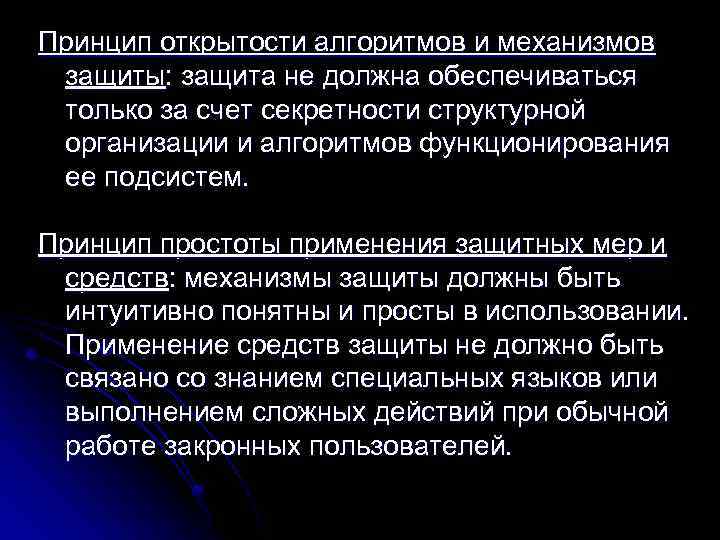 Принцип открытости алгоритмов и механизмов защиты: защита не должна обеспечиваться только за счет секретности структурной организации и алгоритмов функционирования ее подсистем.

Принцип простоты применения защитных мер и средств: механизмы защиты должны быть интуитивно понятны и просты в использовании. Применение средств защиты не должно быть связано со знанием специальных языков или выполнением сложных действий при обычной работе закронных пользователей.